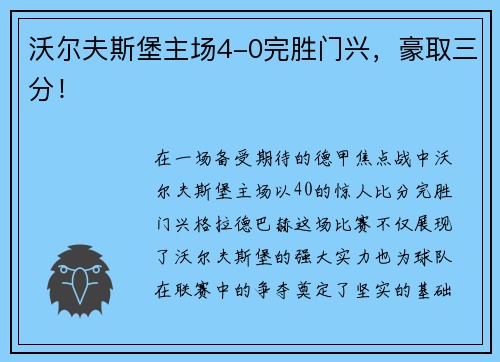 沃尔夫斯堡主场4-0完胜门兴，豪取三分！

在一场备受期待的德甲焦点战中沃尔夫斯堡主场以40的惊人比分完胜门兴格拉德巴赫这场比赛不仅展现了沃尔夫斯堡的强大实力也为球队在联赛中的争夺奠定了坚实的基础